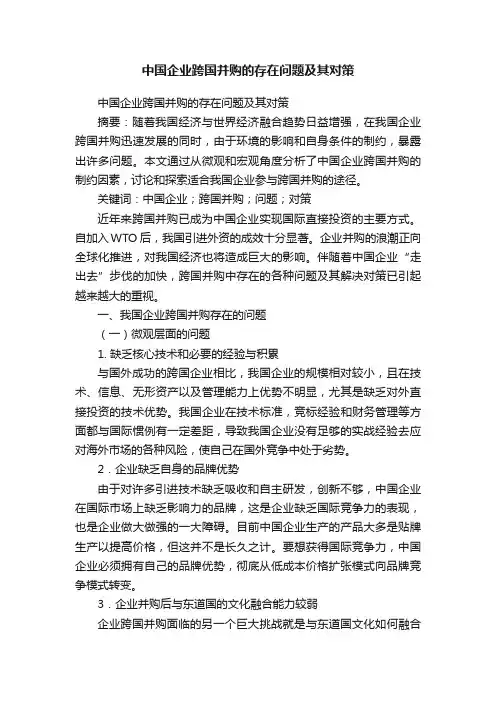 中国企业跨国并购的存在问题及其对策

中国企业跨国并购的存在问题及其对策

摘要：随着我国经济与世界经济融合趋势日益增强，在我国企业跨国并购迅速发展的同时，由于环境的影响和自身条件的制约，暴露出许多问题。本文通过从微观和宏观角度分析了中国企业跨国并购的制约因素，讨论和探索适合我国企业参与跨国并购的途径。

关键词：中国企业；跨国并购；问题；对策

近年来跨国并购已成为中国企业实现国际直接投资的主要方式。自加入WTO后，我国引进外资的成效十分显著。企业并购的浪潮正向全球化推进，对我国经济也将造成巨大的影响。伴随着中国企业“走出去”步伐的加快，跨国并购中存在的各种问题及其解决对策已引起越来越大的重视。

一、我国企业跨国并购存在的问题

（一）微观层面的问题

1. 缺乏核心技术和必要的经验与积累

与国外成功的跨国企业相比，我国企业的规模相对较小，且在技术、信息、无形资产以及管理能力上优势不明显，尤其是缺乏对外直接投资的技术优势。我国企业在技术标准，竞标经验和财务管理等方面都与国际惯例有一定差距，导致我国企业没有足够的实战经验去应对海外市场的各种风险，使自己在国外竞争中处于劣势。

2．企业缺乏自身的品牌优势

由于对许多引进技术缺乏吸收和自主研发，创新不够，中国企业在国际市场上缺乏影响力的品牌，这是企业缺乏国际竞争力的表现，也是企业做大做强的一大障碍。目前中国企业生产的产品大多是贴牌生产以提高价格，但这并不是长久之计。要想获得国际竞争力，中国企业必须拥有自己的品牌优势，彻底从低成本价格扩张模式向品牌竞争模式转变。

3．企业并购后与东道国的文化融合能力较弱

企业跨国并购面临的另一个巨大挑战就是与东道国文化如何融合